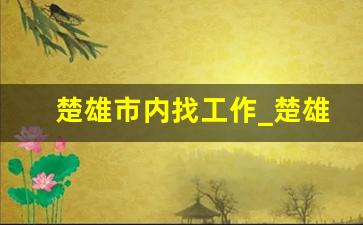 楚雄市内找工作_楚雄